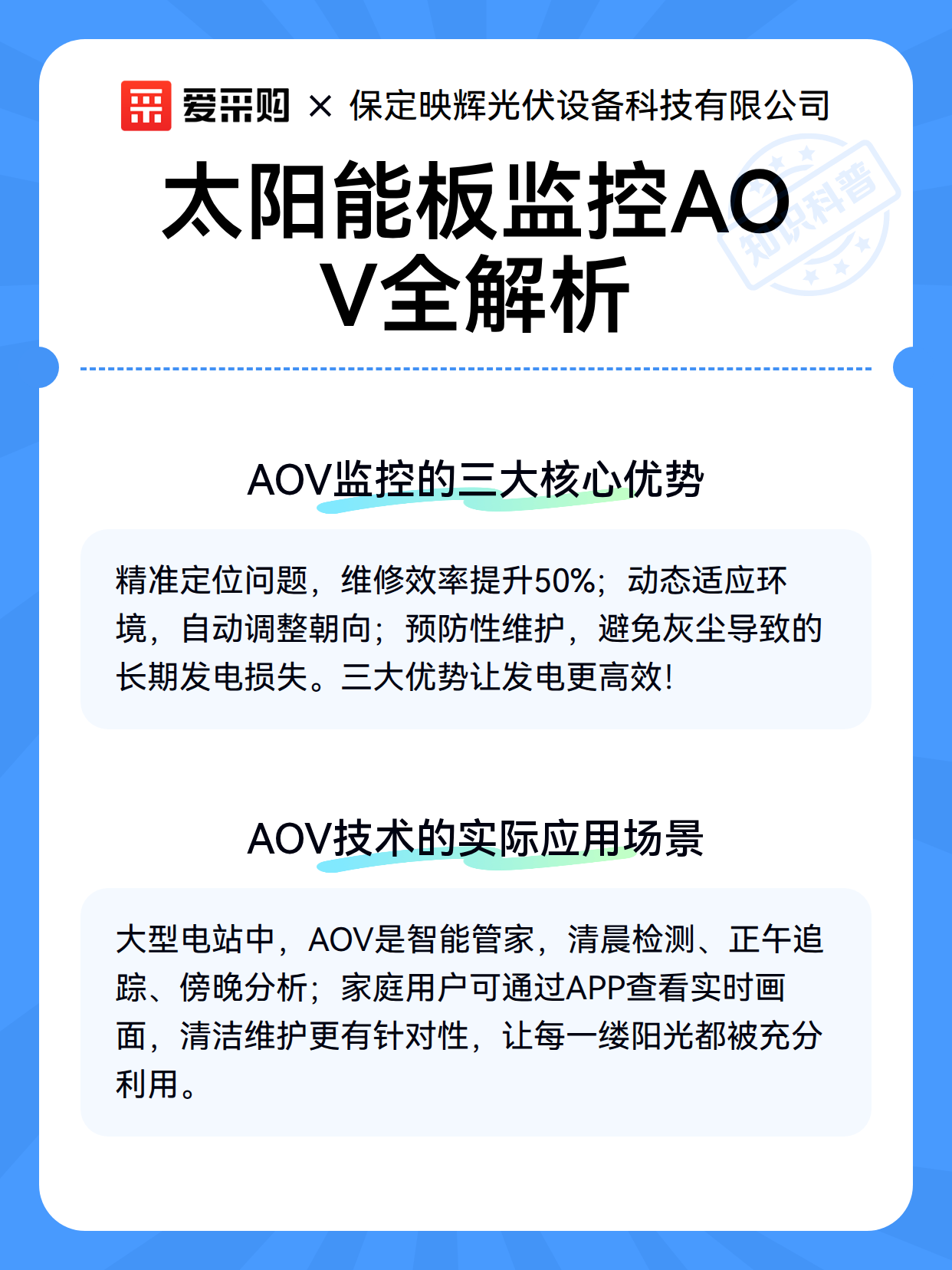 爱采购 × 保定映辉光伏设备科技有限公司

太阳能板监控AOV全解析

知识科普

AOV监控的三大核心优势

精准定位问题，维修效率提升50%；动态适应环境，自动调整朝向；预防性维护，避免灰尘导致的长期发电损失。三大优势让发电更高效!

AOV技术的实际应用场景

大型电站中，AOV是智能管家，清晨检测、正午追踪、傍晚分析；家庭用户可通过APP查看实时画面，清洁维护更有针对性，让每一缕阳光都被充分利用。